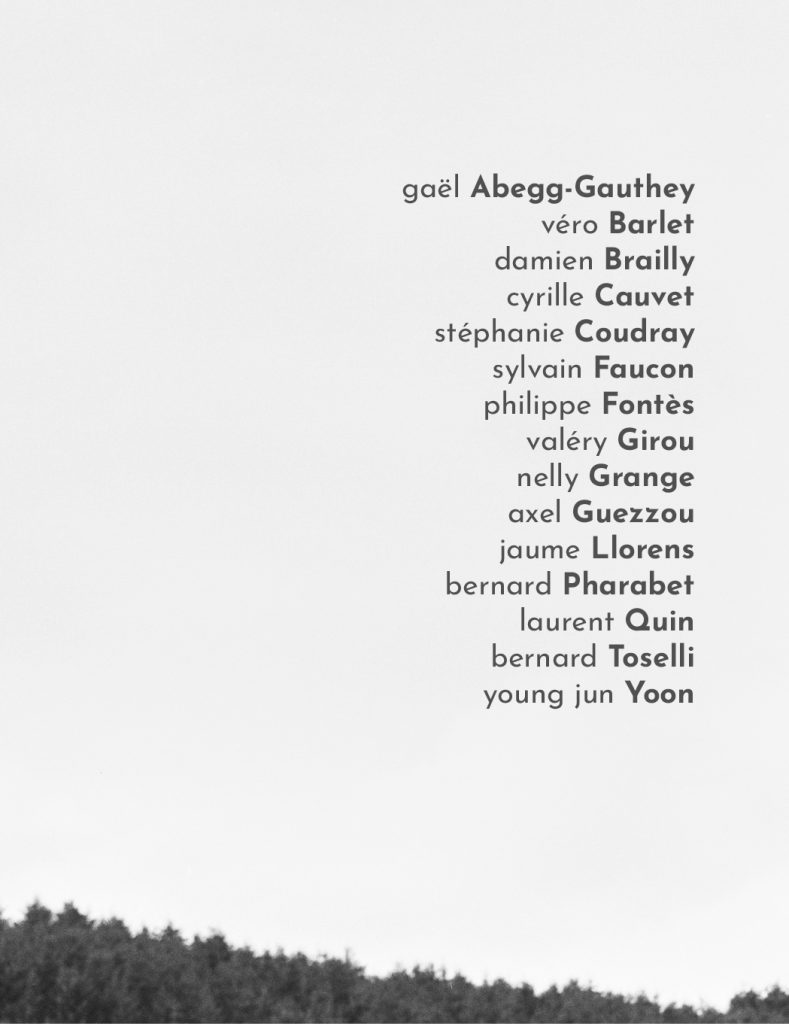 gaël Abegg-Gauthey
véro Barlet
damien Brailly
cyrille Cauvet
stéphanie Coudray
sylvain Faucon
philippe Fontès
valéry Girou
nelly Grange
axel Guezzou
jaume Llorens
bernard Pharabet
laurent Quin
bernard Toselli
young jun Yoon